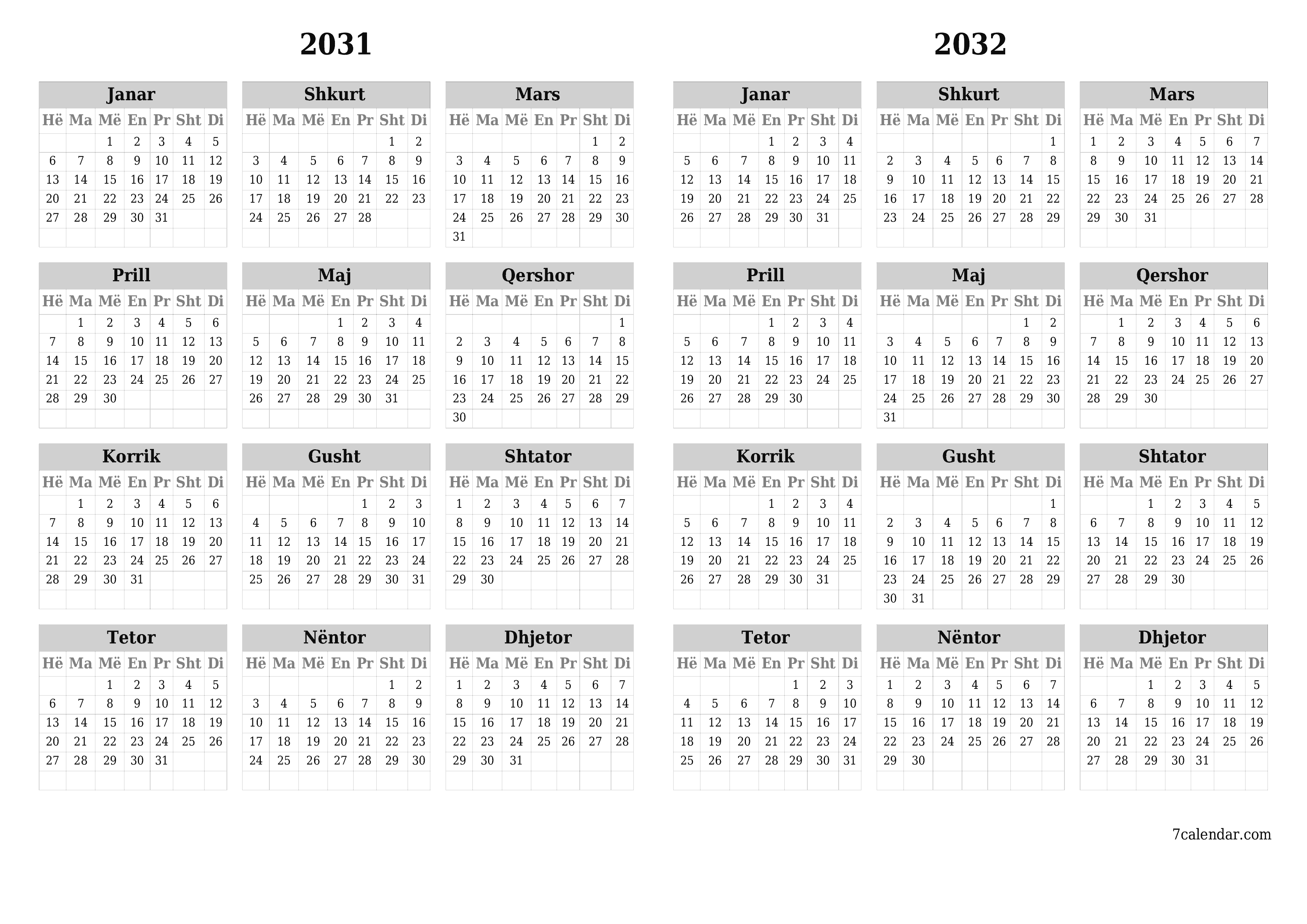 2031

Janar

| Hë | Ma | Më | En | Pr | Sht | Di |
|---|---|---|---|---|---|---|
| | | 1 | 2 | 3 | 4 | 5 |
| 6 | 7 | 8 | 9 | 10 | 11 | 12 |
| 13 | 14 | 15 | 16 | 17 | 18 | 19 |
| 20 | 21 | 22 | 23 | 24 | 25 | 26 |
| 27 | 28 | 29 | 30 | 31 | | |

Shkurt

| Hë | Ma | Më | En | Pr | Sht | Di |
|---|---|---|---|---|---|---|
| | | | | | 1 | 2 |
| 3 | 4 | 5 | 6 | 7 | 8 | 9 |
| 10 | 11 | 12 | 13 | 14 | 15 | 16 |
| 17 | 18 | 19 | 20 | 21 | 22 | 23 |
| 24 | 25 | 26 | 27 | 28 | | |

Mars

| Hë | Ma | Më | En | Pr | Sht | Di |
|---|---|---|---|---|---|---|
| | | | | | 1 | 2 |
| 3 | 4 | 5 | 6 | 7 | 8 | 9 |
| 10 | 11 | 12 | 13 | 14 | 15 | 16 |
| 17 | 18 | 19 | 20 | 21 | 22 | 23 |
| 24 | 25 | 26 | 27 | 28 | 29 | 30 |
| 31 | | | | | | |

Prill

| Hë | Ma | Më | En | Pr | Sht | Di |
|---|---|---|---|---|---|---|
| | 1 | 2 | 3 | 4 | 5 | 6 |
| 7 | 8 | 9 | 10 | 11 | 12 | 13 |
| 14 | 15 | 16 | 17 | 18 | 19 | 20 |
| 21 | 22 | 23 | 24 | 25 | 26 | 27 |
| 28 | 29 | 30 | | | | |

Maj

| Hë | Ma | Më | En | Pr | Sht | Di |
|---|---|---|---|---|---|---|
| | | | 1 | 2 | 3 | 4 |
| 5 | 6 | 7 | 8 | 9 | 10 | 11 |
| 12 | 13 | 14 | 15 | 16 | 17 | 18 |
| 19 | 20 | 21 | 22 | 23 | 24 | 25 |
| 26 | 27 | 28 | 29 | 30 | 31 | |

Qershor

| Hë | Ma | Më | En | Pr | Sht | Di |
|---|---|---|---|---|---|---|
| | | | | | | 1 |
| 2 | 3 | 4 | 5 | 6 | 7 | 8 |
| 9 | 10 | 11 | 12 | 13 | 14 | 15 |
| 16 | 17 | 18 | 19 | 20 | 21 | 22 |
| 23 | 24 | 25 | 26 | 27 | 28 | 29 |
| 30 | | | | | | |

Korrik

| Hë | Ma | Më | En | Pr | Sht | Di |
|---|---|---|---|---|---|---|
| | 1 | 2 | 3 | 4 | 5 | 6 |
| 7 | 8 | 9 | 10 | 11 | 12 | 13 |
| 14 | 15 | 16 | 17 | 18 | 19 | 20 |
| 21 | 22 | 23 | 24 | 25 | 26 | 27 |
| 28 | 29 | 30 | 31 | | | |

Gusht

| Hë | Ma | Më | En | Pr | Sht | Di |
|---|---|---|---|---|---|---|
| | | | | 1 | 2 | 3 |
| 4 | 5 | 6 | 7 | 8 | 9 | 10 |
| 11 | 12 | 13 | 14 | 15 | 16 | 17 |
| 18 | 19 | 20 | 21 | 22 | 23 | 24 |
| 25 | 26 | 27 | 28 | 29 | 30 | 31 |

Shtator

| Hë | Ma | Më | En | Pr | Sht | Di |
|---|---|---|---|---|---|---|
| 1 | 2 | 3 | 4 | 5 | 6 | 7 |
| 8 | 9 | 10 | 11 | 12 | 13 | 14 |
| 15 | 16 | 17 | 18 | 19 | 20 | 21 |
| 22 | 23 | 24 | 25 | 26 | 27 | 28 |
| 29 | 30 | | | | | |

Tetor

| Hë | Ma | Më | En | Pr | Sht | Di |
|---|---|---|---|---|---|---|
| | | 1 | 2 | 3 | 4 | 5 |
| 6 | 7 | 8 | 9 | 10 | 11 | 12 |
| 13 | 14 | 15 | 16 | 17 | 18 | 19 |
| 20 | 21 | 22 | 23 | 24 | 25 | 26 |
| 27 | 28 | 29 | 30 | 31 | | |

Nëntor

| Hë | Ma | Më | En | Pr | Sht | Di |
|---|---|---|---|---|---|---|
| | | | | | 1 | 2 |
| 3 | 4 | 5 | 6 | 7 | 8 | 9 |
| 10 | 11 | 12 | 13 | 14 | 15 | 16 |
| 17 | 18 | 19 | 20 | 21 | 22 | 23 |
| 24 | 25 | 26 | 27 | 28 | 29 | 30 |

Dhjetor

| Hë | Ma | Më | En | Pr | Sht | Di |
|---|---|---|---|---|---|---|
| 1 | 2 | 3 | 4 | 5 | 6 | 7 |
| 8 | 9 | 10 | 11 | 12 | 13 | 14 |
| 15 | 16 | 17 | 18 | 19 | 20 | 21 |
| 22 | 23 | 24 | 25 | 26 | 27 | 28 |
| 29 | 30 | 31 | | | | |

2032

Janar

| Hë | Ma | Më | En | Pr | Sht | Di |
|---|---|---|---|---|---|---|
| | | | 1 | 2 | 3 | 4 |
| 5 | 6 | 7 | 8 | 9 | 10 | 11 |
| 12 | 13 | 14 | 15 | 16 | 17 | 18 |
| 19 | 20 | 21 | 22 | 23 | 24 | 25 |
| 26 | 27 | 28 | 29 | 30 | 31 | |

Shkurt

| Hë | Ma | Më | En | Pr | Sht | Di |
|---|---|---|---|---|---|---|
| | | | | | | 1 |
| 2 | 3 | 4 | 5 | 6 | 7 | 8 |
| 9 | 10 | 11 | 12 | 13 | 14 | 15 |
| 16 | 17 | 18 | 19 | 20 | 21 | 22 |
| 23 | 24 | 25 | 26 | 27 | 28 | 29 |

Mars

| Hë | Ma | Më | En | Pr | Sht | Di |
|---|---|---|---|---|---|---|
| 1 | 2 | 3 | 4 | 5 | 6 | 7 |
| 8 | 9 | 10 | 11 | 12 | 13 | 14 |
| 15 | 16 | 17 | 18 | 19 | 20 | 21 |
| 22 | 23 | 24 | 25 | 26 | 27 | 28 |
| 29 | 30 | 31 | | | | |

Prill

| Hë | Ma | Më | En | Pr | Sht | Di |
|---|---|---|---|---|---|---|
| | | | 1 | 2 | 3 | 4 |
| 5 | 6 | 7 | 8 | 9 | 10 | 11 |
| 12 | 13 | 14 | 15 | 16 | 17 | 18 |
| 19 | 20 | 21 | 22 | 23 | 24 | 25 |
| 26 | 27 | 28 | 29 | 30 | | |

Maj

| Hë | Ma | Më | En | Pr | Sht | Di |
|---|---|---|---|---|---|---|
| | | | | | 1 | 2 |
| 3 | 4 | 5 | 6 | 7 | 8 | 9 |
| 10 | 11 | 12 | 13 | 14 | 15 | 16 |
| 17 | 18 | 19 | 20 | 21 | 22 | 23 |
| 24 | 25 | 26 | 27 | 28 | 29 | 30 |
| 31 | | | | | | |

Qershor

| Hë | Ma | Më | En | Pr | Sht | Di |
|---|---|---|---|---|---|---|
| | 1 | 2 | 3 | 4 | 5 | 6 |
| 7 | 8 | 9 | 10 | 11 | 12 | 13 |
| 14 | 15 | 16 | 17 | 18 | 19 | 20 |
| 21 | 22 | 23 | 24 | 25 | 26 | 27 |
| 28 | 29 | 30 | | | | |

Korrik

| Hë | Ma | Më | En | Pr | Sht | Di |
|---|---|---|---|---|---|---|
| | | | 1 | 2 | 3 | 4 |
| 5 | 6 | 7 | 8 | 9 | 10 | 11 |
| 12 | 13 | 14 | 15 | 16 | 17 | 18 |
| 19 | 20 | 21 | 22 | 23 | 24 | 25 |
| 26 | 27 | 28 | 29 | 30 | 31 | |

Gusht

| Hë | Ma | Më | En | Pr | Sht | Di |
|---|---|---|---|---|---|---|
| | | | | | | 1 |
| 2 | 3 | 4 | 5 | 6 | 7 | 8 |
| 9 | 10 | 11 | 12 | 13 | 14 | 15 |
| 16 | 17 | 18 | 19 | 20 | 21 | 22 |
| 23 | 24 | 25 | 26 | 27 | 28 | 29 |
| 30 | 31 | | | | | |

Shtator

| Hë | Ma | Më | En | Pr | Sht | Di |
|---|---|---|---|---|---|---|
| | | 1 | 2 | 3 | 4 | 5 |
| 6 | 7 | 8 | 9 | 10 | 11 | 12 |
| 13 | 14 | 15 | 16 | 17 | 18 | 19 |
| 20 | 21 | 22 | 23 | 24 | 25 | 26 |
| 27 | 28 | 29 | 30 | | | |

Tetor

| Hë | Ma | Më | En | Pr | Sht | Di |
|---|---|---|---|---|---|---|
| | | | | 1 | 2 | 3 |
| 4 | 5 | 6 | 7 | 8 | 9 | 10 |
| 11 | 12 | 13 | 14 | 15 | 16 | 17 |
| 18 | 19 | 20 | 21 | 22 | 23 | 24 |
| 25 | 26 | 27 | 28 | 29 | 30 | 31 |

Nëntor

| Hë | Ma | Më | En | Pr | Sht | Di |
|---|---|---|---|---|---|---|
| 1 | 2 | 3 | 4 | 5 | 6 | 7 |
| 8 | 9 | 10 | 11 | 12 | 13 | 14 |
| 15 | 16 | 17 | 18 | 19 | 20 | 21 |
| 22 | 23 | 24 | 25 | 26 | 27 | 28 |
| 29 | 30 | | | | | |

Dhjetor

| Hë | Ma | Më | En | Pr | Sht | Di |
|---|---|---|---|---|---|---|
| | | 1 | 2 | 3 | 4 | 5 |
| 6 | 7 | 8 | 9 | 10 | 11 | 12 |
| 13 | 14 | 15 | 16 | 17 | 18 | 19 |
| 20 | 21 | 22 | 23 | 24 | 25 | 26 |
| 27 | 28 | 29 | 30 | 31 | | |

7calendar.com